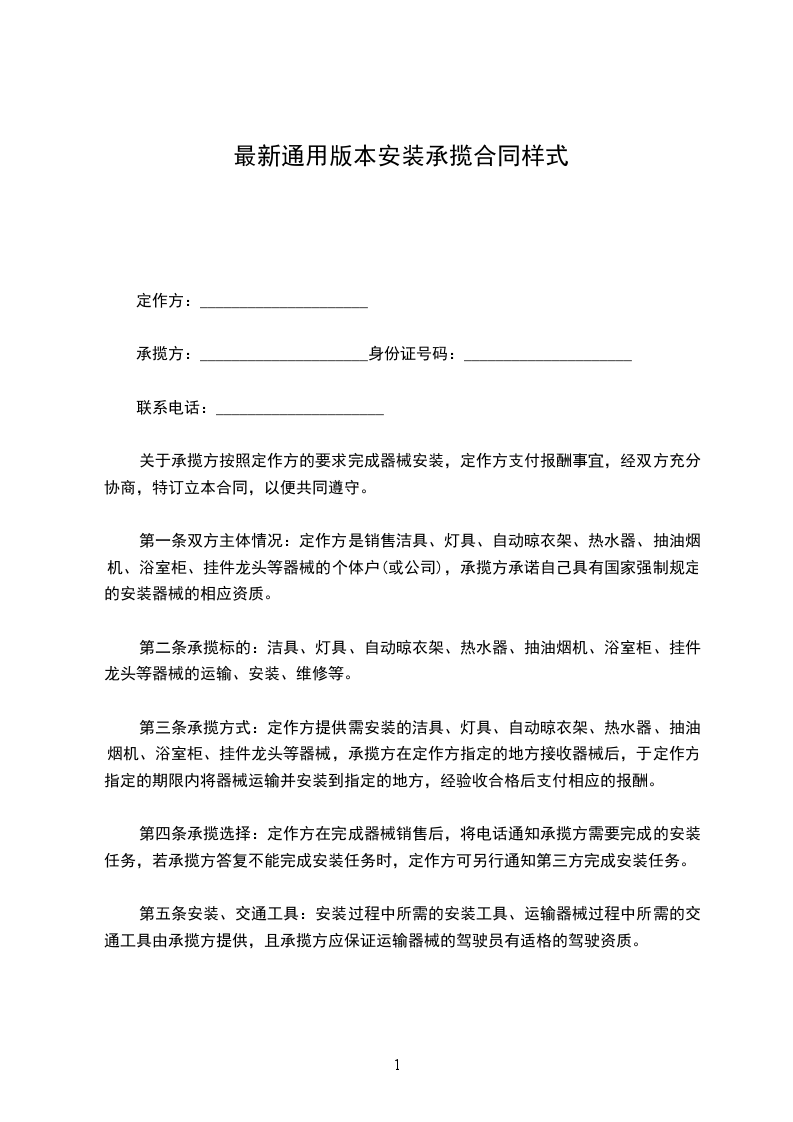 最新通用版本安装承揽合同样式

定作方：____________________

承揽方：____________________身份证号码：____________________

联系电话：____________________

关于承揽方按照定作方的要求完成器械安装，定作方支付报酬事宜，经双方充分协商，特订立本合同，以便共同遵守。

第一条双方主体情况：定作方是销售洁具、灯具、自动晾衣架、热水器、抽油烟机、浴室柜、挂件龙头等器械的个体户(或公司)，承揽方承诺自己具有国家强制规定的安装器械的相应资质。

第二条承揽标的：洁具、灯具、自动晾衣架、热水器、抽油烟机、浴室柜、挂件龙头等器械的运输、安装、维修等。

第三条承揽方式：定作方提供需安装的洁具、灯具、自动晾衣架、热水器、抽油烟机、浴室柜、挂件龙头等器械，承揽方在定作方指定的地方接收器械后，于定作方指定的期限内将器械运输并安装到指定的地方，经验收合格后支付相应的报酬。

第四条承揽选择：定作方在完成器械销售后，将电话通知承揽方需要完成的安装任务，若承揽方答复不能完成安装任务时，定作方可另行通知第三方完成安装任务。

第五条安装、交通工具：安装过程中所需的安装工具、运输器械过程中所需的交通工具由承揽方提供，且承揽方应保证运输器械的驾驶员有适格的驾驶资质。

1